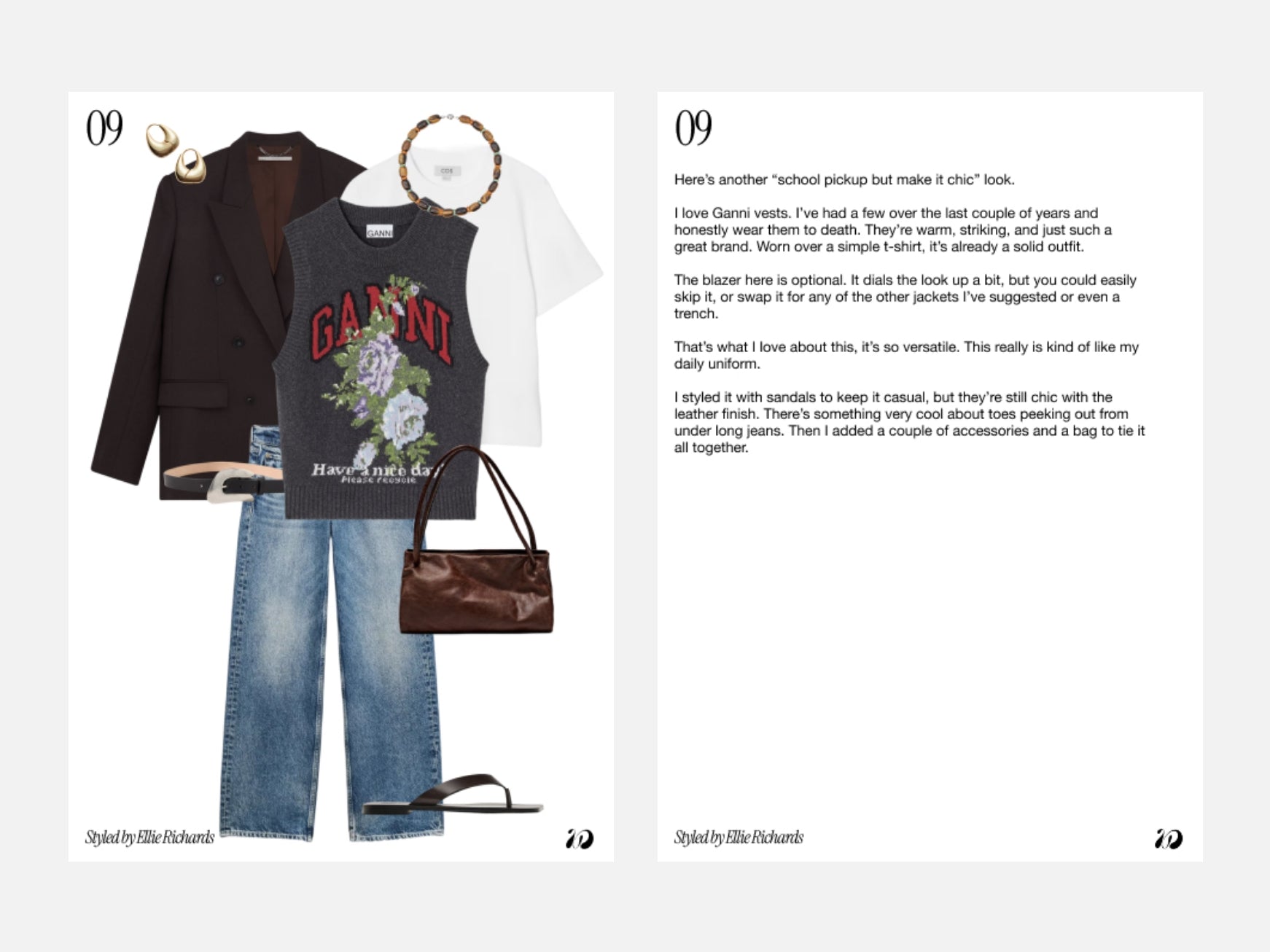 09

COS

GANNI

GANNI

Have a nice day
Please recycle

Styled by Ellie Richards

09

Here's another "school pickup but make it chic" look.

I love Ganni vests. I've had a few over the last couple of years and honestly wear them to death. They're warm, striking, and just such a great brand. Worn over a simple t-shirt, it's already a solid outfit.

The blazer here is optional. It dials the look up a bit, but you could easily skip it, or swap it for any of the other jackets I've suggested or even a trench.

That's what I love about this, it's so versatile. This really is kind of like my daily uniform.

I styled it with sandals to keep it casual, but they're still chic with the leather finish. There's something very cool about toes peeking out from under long jeans. Then I added a couple of accessories and a bag to tie it all together.

Styled by Ellie Richards